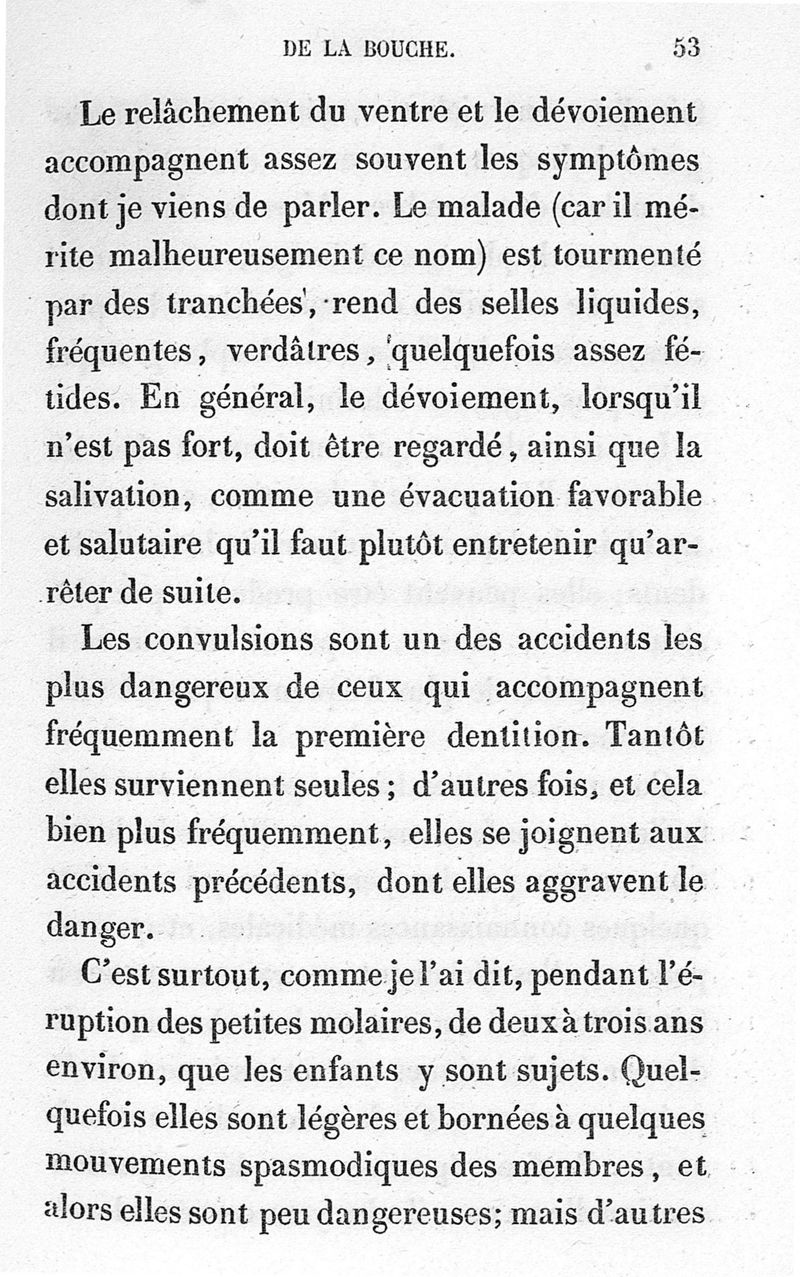 DE LA BOUCHE. 53

Le relâchement du ventre et le dévoiement accompagnent assez souvent les symptômes dont je viens de parler. Le malade (car il mérite malheureusement ce nom) est tourmenté par des tranchées, rend des selles liquides, fréquentes, verdâtres, quelquefois assez fétides. En général, le dévoiement, lorsqu'il n'est pas fort, doit être regardé, ainsi que la salivation, comme une évacuation favorable et salutaire qu'il faut plutôt entretenir qu'arrêter de suite.

Les convulsions sont un des accidents les plus dangereux de ceux qui accompagnent fréquemment la première dentition. Tantôt elles surviennent seules ; d'autres fois, et cela bien plus fréquemment, elles se joignent aux accidents précédents, dont elles aggravent le danger.

C'est surtout, comme je l'ai dit, pendant l'éruption des petites molaires, de deux à trois ans environ, que les enfants y sont sujets. Quelquefois elles sont légères et bornées à quelques mouvements spasmodiques des membres, et alors elles sont peu dangereuses; mais d'autres